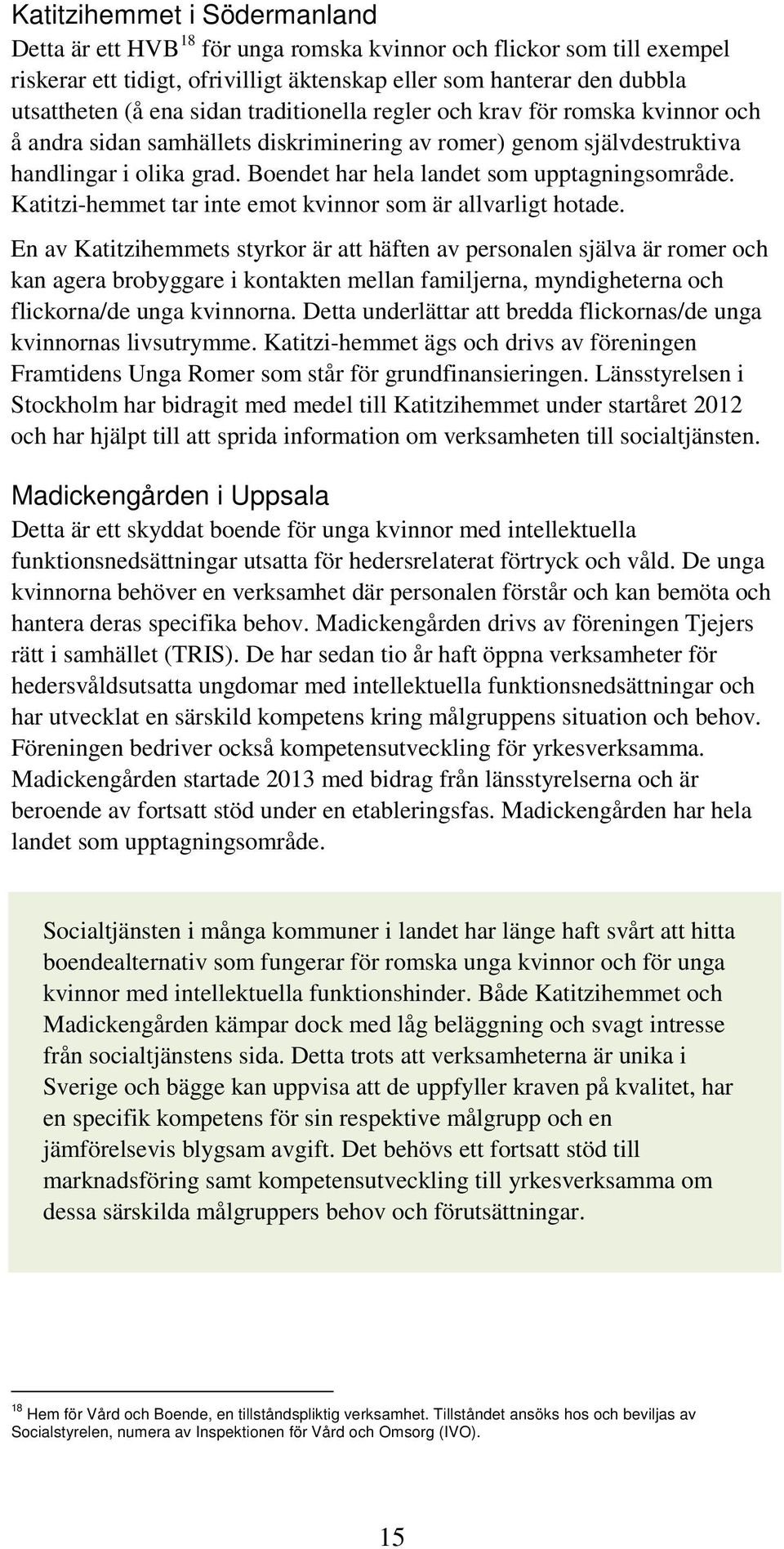 Katitzihemmet i Södermanland

Detta är ett HVB $^{18}$ för unga romska kvinnor och flickor som till exempel riskerar ett tidigt, ofrivilligt äktenskap eller som hanterar den dubbla utsattheten (å ena sidan traditionella regler och krav för romska kvinnor och å andra sidan samhällets diskriminering av romer) genom självdestruktiva handlingar i olika grad. Boendet har hela landet som upptagningsområde. Katitzi-hemmet tar inte emot kvinnor som är allvarligt hotade.

En av Katitzihemmets styrkor är att häften av personalen själva är romer och kan agera brobyggare i kontakten mellan familjerna, myndigheterna och flickorna/de unga kvinnorna. Detta underlättar att bredda flickornas/de unga kvinnornas livsutrymme. Katitzi-hemmet ägs och drivs av föreningen Framtidens Unga Romer som står för grundfinansieringen. Länsstyrelsen i Stockholm har bidragit med medel till Katitzihemmet under startåret 2012 och har hjälpt till att sprida information om verksamheten till socialtjänsten.

Madickengården i Uppsala

Detta är ett skyddat boende för unga kvinnor med intellektuella funktionsnedsättningar utsatta för hedersrelaterat förtryck och våld. De unga kvinnorna behöver en verksamhet där personalen förstår och kan bemöta och hantera deras specifika behov. Madickengården drivs av föreningen Tjejers rätt i samhället (TRIS). De har sedan tio år haft öppna verksamheter för hedersvåldsutsatta ungdomar med intellektuella funktionsnedsättningar och har utvecklat en särskild kompetens kring målgruppens situation och behov. Föreningen bedriver också kompetensutveckling för yrkesverksamma. Madickengården startade 2013 med bidrag från länsstyrelserna och är beroende av fortsatt stöd under en etableringsfas. Madickengården har hela landet som upptagningsområde.

Socialtjänsten i många kommuner i landet har länge haft svårt att hitta boendealternativ som fungerar för romska unga kvinnor och för unga kvinnor med intellektuella funktionshinder. Både Katitzihemmet och Madickengården kämpar dock med låg beläggning och svagt intresse från socialtjänstens sida. Detta trots att verksamheterna är unika i Sverige och bägge kan uppvisa att de uppfyller kraven på kvalitet, har en specifik kompetens för sin respektive målgrupp och en jämförelsevis blygsam avgift. Det behövs ett fortsatt stöd till marknadsföring samt kompetensutveckling till yrkesverksamma om dessa särskilda målgruppers behov och förutsättningar.

$^{18}$ Hem för Vård och Boende, en tillståndspliktig verksamhet. Tillståndet ansöks hos och beviljas av Socialstyrelen, numera av Inspektionen för Vård och Omsorg (IVO).

15